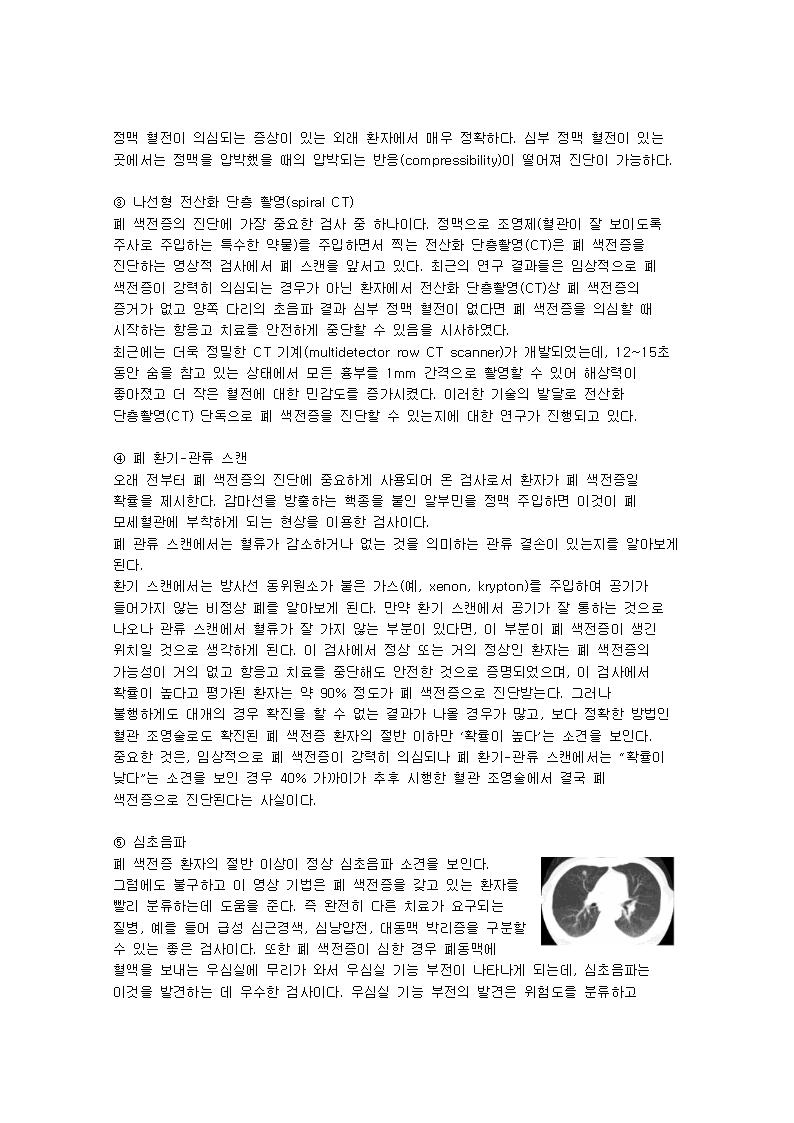 정맥 혈전이 의심되는 증상이 있는 외래 환자에서 매우 정확하다. 심부 정맥 혈전이 있는 곳에서는 정맥을 압박했을 때의 압박되는 반응(compressibility)이 떨어져 진단이 가능하다.

③ 나선형 전산화 단층 촬영(spiral CT)
폐 색전증의 진단에 가장 중요한 검사 중 하나이다. 정맥으로 조영제(혈관이 잘 보이도록 주사로 주입하는 특수한 약물)를 주입하면서 찍는 전산화 단층촬영(CT)은 폐 색전증을 진단하는 영상적 검사에서 폐 스캔을 앞서고 있다. 최근의 연구 결과들은 임상적으로 폐 색전증이 강력히 의심되는 경우가 아닌 환자에서 전산화 단층촬영(CT)상 폐 색전증의 증거가 없고 양쪽 다리의 초음파 결과 심부 정맥 혈전이 없다면 폐 색전증을 의심할 때 시작하는 항응고 치료를 안전하게 중단할 수 있음을 시사하였다.
최근에는 더욱 정밀한 CT 기계(multidetector row CT scanner)가 개발되었는데, 12~15초 동안 숨을 참고 있는 상태에서 모든 흉부를 1mm 간격으로 촬영할 수 있어 해상력이 좋아졌고 더 작은 혈전에 대한 민감도를 증가시켰다. 이러한 기술의 발달로 전산화 단층촬영(CT) 단독으로 폐 색전증을 진단할 수 있는지에 대한 연구가 진행되고 있다.

④ 폐 환기-관류 스캔
오래 전부터 폐 색전증의 진단에 중요하게 사용되어 온 검사로서 환자가 폐 색전증일 확률을 제시한다. 감마선을 방출하는 핵종을 붙인 알부민을 정맥 주입하면 이것이 폐 모세혈관에 부착하게 되는 현상을 이용한 검사이다.
폐 관류 스캔에서는 혈류가 감소하거나 없는 것을 의미하는 관류 결손이 있는지를 알아보게 된다.
환기 스캔에서는 방사선 동위원소가 붙은 가스(예, xenon, krypton)를 주입하여 공기가 들어가지 않는 비정상 폐를 알아보게 된다. 만약 환기 스캔에서 공기가 잘 통하는 것으로 나오나 관류 스캔에서 혈류가 잘 가지 않는 부분이 있다면, 이 부분이 폐 색전증이 생긴 위치일 것으로 생각하게 된다. 이 검사에서 정상 또는 거의 정상인 환자는 폐 색전증의 가능성이 거의 없고 항응고 치료를 중단해도 안전한 것으로 증명되었으며, 이 검사에서 확률이 높다고 평가된 환자는 약 90% 정도가 폐 색전증으로 진단받는다. 그러나 불행하게도 대개의 경우 확진을 할 수 없는 결과가 나올 경우가 많고, 보다 정확한 방법인 혈관 조영술로도 확진된 폐 색전증 환자의 절반 이하만 '확률이 높다'는 소견을 보인다.
중요한 것은, 임상적으로 폐 색전증이 강력히 의심되나 폐 환기-관류 스캔에서는 "확률이 낮다"는 소견을 보인 경우 40% 가까이가 추후 시행한 혈관 조영술에서 결국 폐 색전증으로 진단된다는 사실이다.

⑤ 심초음파
폐 색전증 환자의 절반 이상이 정상 심초음파 소견을 보인다.
그럼에도 불구하고 이 영상 기법은 폐 색전증을 갖고 있는 환자를 빨리 분류하는데 도움을 준다. 즉 완전히 다른 치료가 요구되는 질병, 예를 들어 급성 심근경색, 심낭압전, 대동맥 박리증을 구분할 수 있는 좋은 검사이다. 또한 폐 색전증이 심한 경우 폐동맥에 혈액을 보내는 우심실에 무리가 와서 우심실 기능 부전이 나타나게 되는데, 심초음파는 이것을 발견하는 데 우수한 검사이다. 우심실 기능 부전의 발견은 위험도를 분류하고